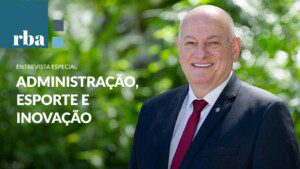 rba

ENTREVISTA ESPECIAL

ADMINISTRAÇÃO, ESPORTE E INOVAÇÃO